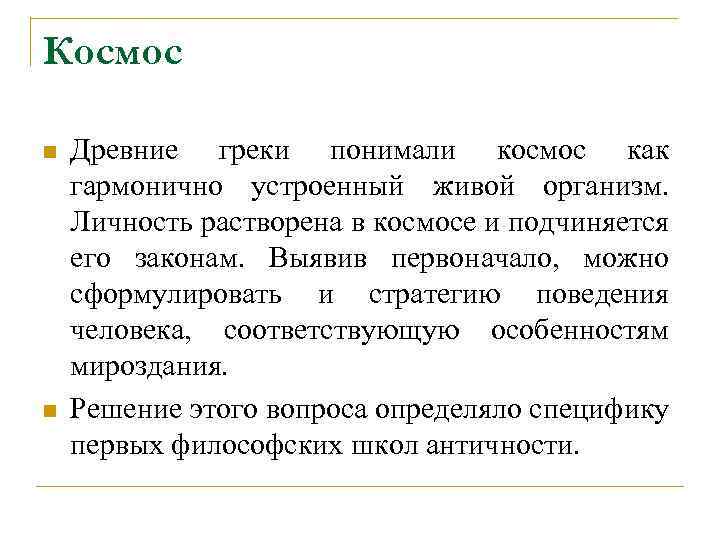 Космос

Древние греки понимали космос как гармонично устроенный живой организм. Личность растворена в космосе и подчиняется его законам. Выявив первоначало, можно сформулировать и стратегию поведения человека, соответствующую особенностям мироздания.

Решение этого вопроса определяло специфику первых философских школ античности.